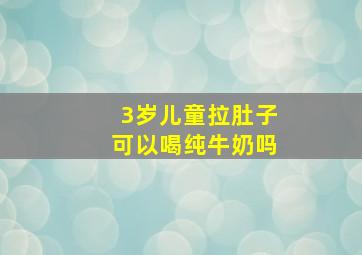 3岁儿童拉肚子
可以喝纯牛奶吗